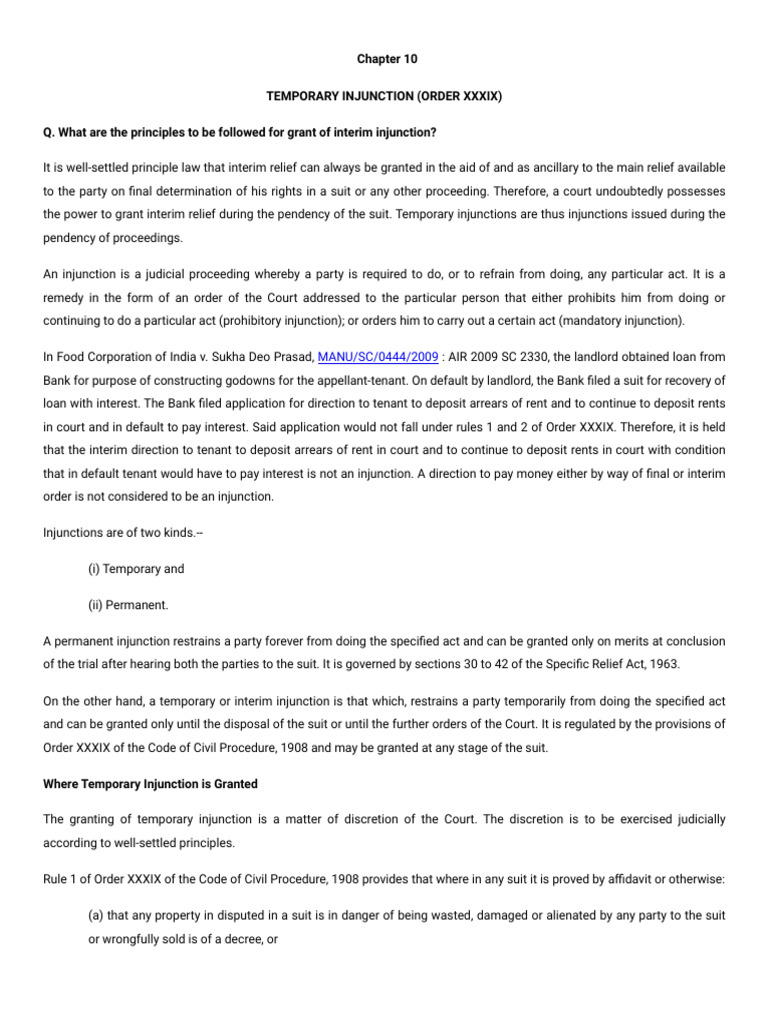 Chapter 10

TEMPORARY INJUNCTION (ORDER XXXIX)

Q. What are the principles to be followed for grant of interim injunction?

It is well-settled principle law that interim relief can always be granted in the aid of and as ancillary to the main relief available to the party on final determination of his rights in a suit or any other proceeding. Therefore, a court undoubtedly possesses the power to grant interim relief during the pendency of the suit. Temporary injunctions are thus injunctions issued during the pendency of proceedings.

An injunction is a judicial proceeding whereby a party is required to do, or to refrain from doing, any particular act. It is a remedy in the form of an order of the Court addressed to the particular person that either prohibits him from doing or continuing to do a particular act (prohibitory injunction); or orders him to carry out a certain act (mandatory injunction).

In Food Corporation of India v. Sukha Deo Prasad, MANU/SC/0444/2009 : AIR 2009 SC 2330, the landlord obtained loan from Bank for purpose of constructing godowns for the appellant-tenant. On default by landlord, the Bank filed a suit for recovery of loan with interest. The Bank filed application for direction to tenant to deposit arrears of rent and to continue to deposit rents in court and in default to pay interest. Said application would not fall under rules 1 and 2 of Order XXXIX. Therefore, it is held that the interim direction to tenant to deposit arrears of rent in court and to continue to deposit rents in court with condition that in default tenant would have to pay interest is not an injunction. A direction to pay money either by way of final or interim order is not considered to be an injunction.

Injunctions are of two kinds.--

(i) Temporary and

(ii) Permanent.

A permanent injunction restrains a party forever from doing the specified act and can be granted only on merits at conclusion of the trial after hearing both the parties to the suit. It is governed by sections 30 to 42 of the Specific Relief Act, 1963.

On the other hand, a temporary or interim injunction is that which, restrains a party temporarily from doing the specified act and can be granted only until the disposal of the suit or until the further orders of the Court. It is regulated by the provisions of Order XXXIX of the Code of Civil Procedure, 1908 and may be granted at any stage of the suit.

Where Temporary Injunction is Granted

The granting of temporary injunction is a matter of discretion of the Court. The discretion is to be exercised judicially according to well-settled principles.

Rule 1 of Order XXXIX of the Code of Civil Procedure, 1908 provides that where in any suit it is proved by affidavit or otherwise:

(a) that any property in disputed in a suit is in danger of being wasted, damaged or alienated by any party to the suit or wrongfully sold is of a decree, or